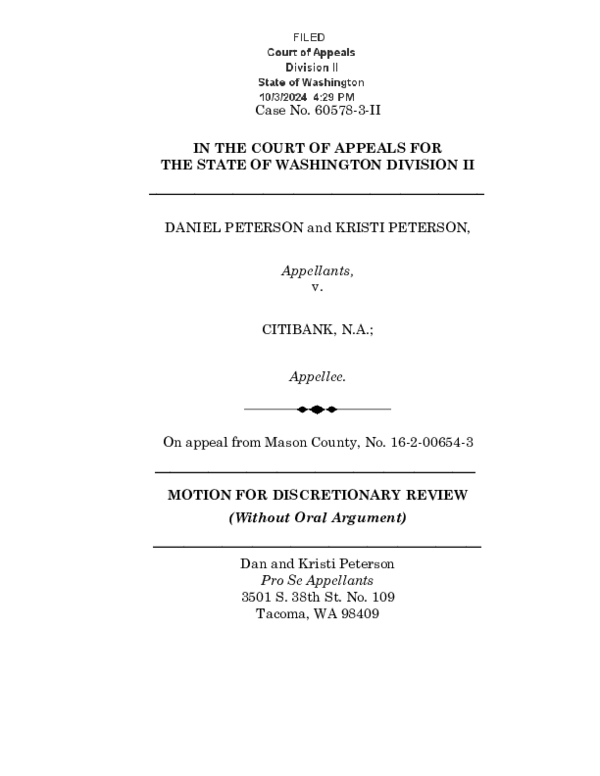 FILED
Court of Appeals
Division II
State of Washington
10/3/2024 4:29 PM
Case No. 60578-3-II

IN THE COURT OF APPEALS FOR THE STATE OF WASHINGTON DIVISION II

DANIEL PETERSON and KRISTI PETERSON,

Appellants,
v.

CITIBANK, N.A.;

Appellee.

On appeal from Mason County, No. 16-2-00654-3

MOTION FOR DISCRETIONARY REVIEW
(Without Oral Argument)

Dan and Kristi Peterson
Pro Se Appellants
3501 S. 38th St. No. 109
Tacoma, WA 98409